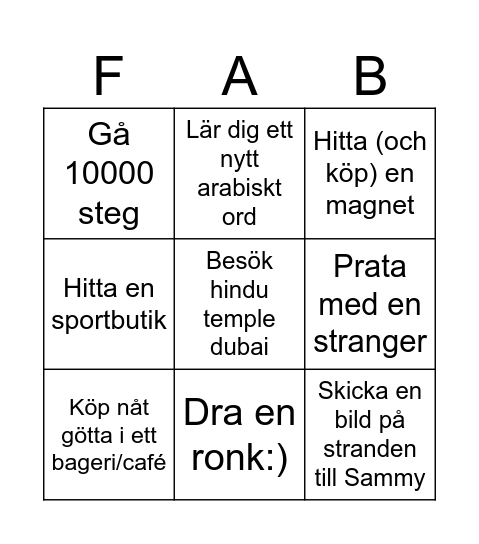 | F | A | B |
|---|---|---|
| Gå 10000 steg | Lär dig ett nytt arabiskt ord | Hitta (och köp) en magnet |
| Hitta en sportbutik | Besök hindu temple dubai | Prata med en stranger |
| Köp nåt götta i ett bageri/café | Dra en ronk:) | Skicka en bild på stranden till Sammy |